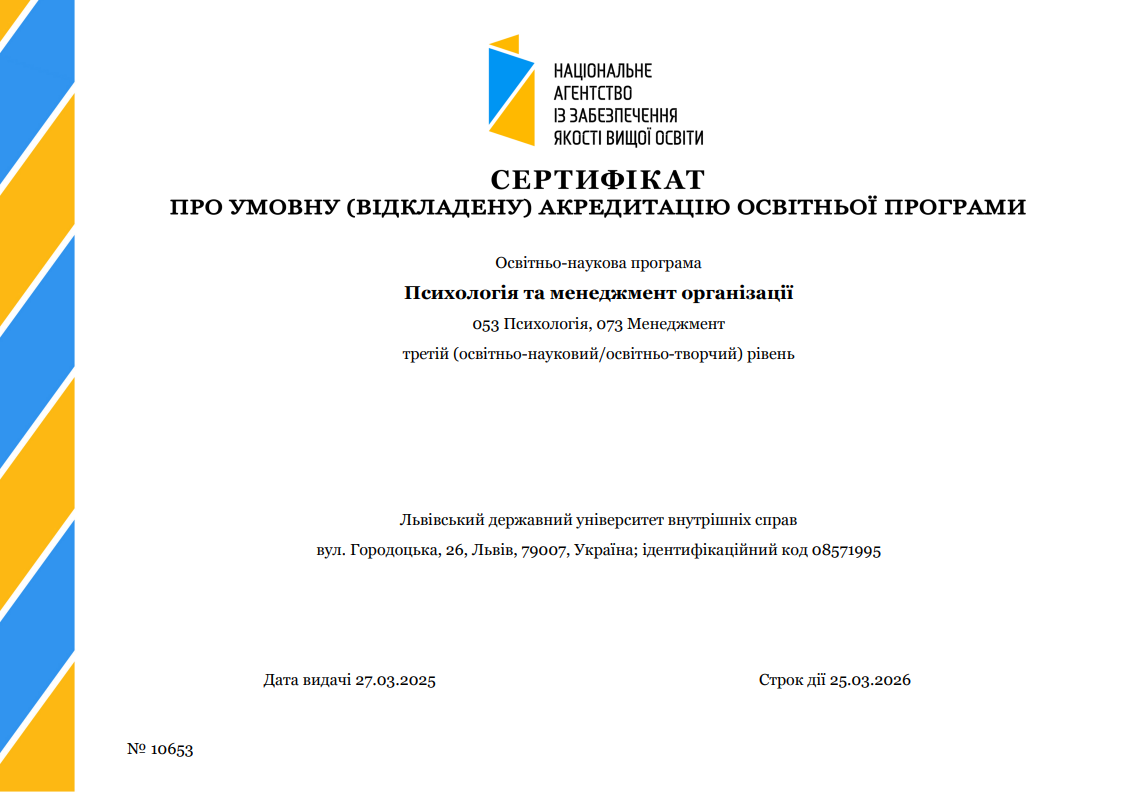 НАЦІОНАЛЬНЕ
АГЕНТСТВО
ІЗ ЗАБЕЗПЕЧЕННЯ
ЯКОСТІ ВИЩОЇ ОСВІТИ

СЕРТИФІКАТ
ПРО УМОВНУ (ВІДКЛАДЕНУ) АКРЕДИТАЦІЮ ОСВІТНЬОЇ ПРОГРАМИ

Освітньо-наукова програма

Психологія та менеджмент організації

053 Психологія, 073 Менеджмент

третій (освітньо-науковий/освітньо-творчий) рівень

Львівський державний університет внутрішніх справ

вул. Городоцька, 26, Львів, 79007, Україна; ідентифікаційний код 08571995

Дата видачі 27.03.2025

Строк дії 25.03.2026

№ 10653